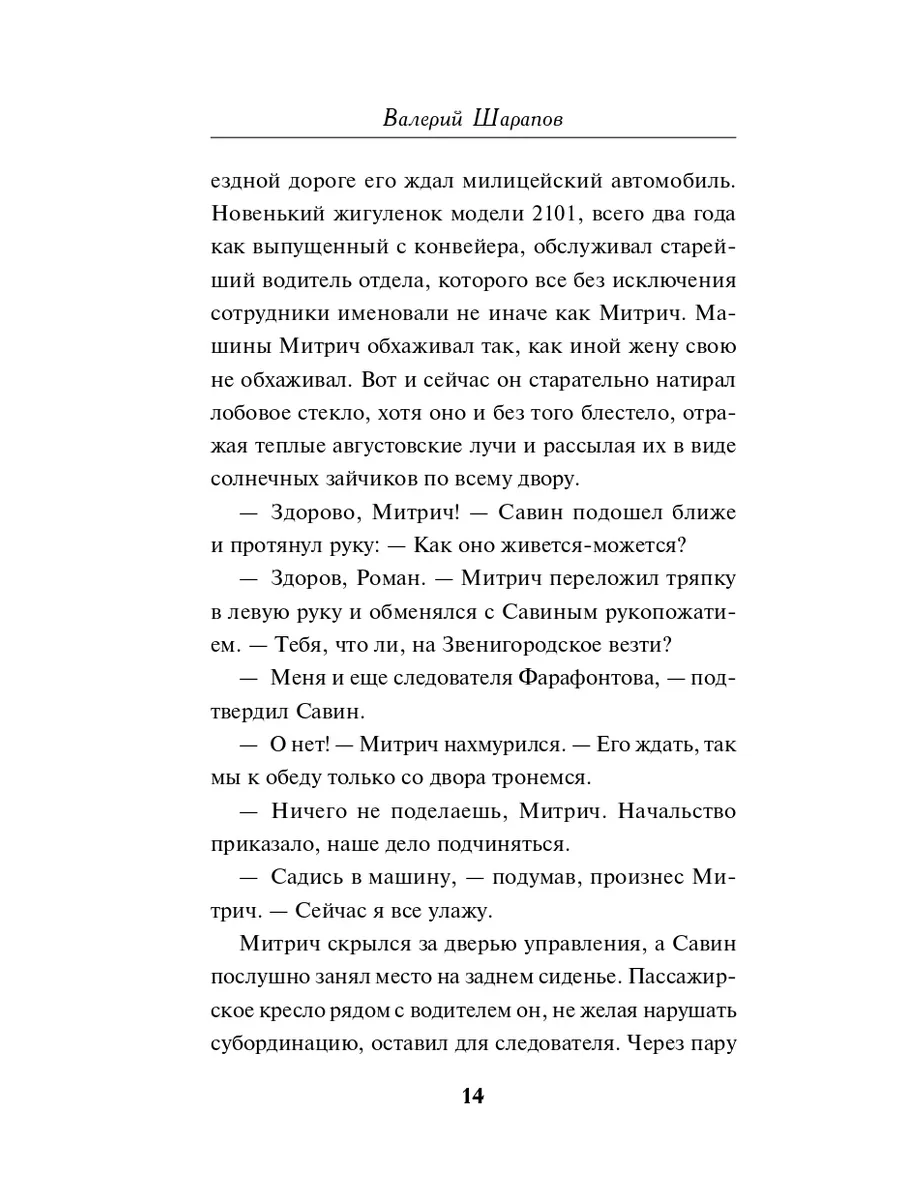 Валерий Шарапов

ездной дороге его ждал милицейский автомобиль. Новенький жигуленок модели 2101, всего два года как выпущенный с конвейера, обслуживал старейший водитель отдела, которого все без исключения сотрудники именовали не иначе как Митрич. Машины Митрич обхаживал так, как иной жену свою не обхаживал. Вот и сейчас он старательно натирал лобовое стекло, хотя оно и без того блестело, отражая теплые августовские лучи и рассылая их в виде солнечных зайчиков по всему двору.

— Здорово, Митрич! — Савин подошел ближе и протянул руку: — Как оно живется-можется?

— Здоров, Роман. — Митрич переложил тряпку в левую руку и обменялся с Савиным рукопожатием. — Тебя, что ли, на Звенигородское везти?

— Меня и еще следователя Фарафонтова, — подтвердил Савин.

— О нет! — Митрич нахмурился. — Его ждать, так мы к обеду только со двора тронемся.

— Ничего не поделаешь, Митрич. Начальство приказало, наше дело подчиняться.

— Садись в машину, — подумав, произнес Митрич. — Сейчас я все улажу.

Митрич скрылся за дверью управления, а Савин послушно занял место на заднем сиденье. Пассажирское кресло рядом с водителем он, не желая нарушать субординацию, оставил для следователя. Через пару

14